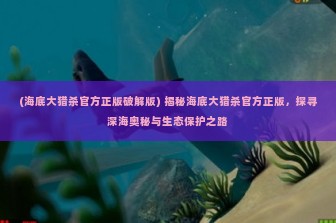 (海底大猎杀官方正版破解版) 揭秘海底大猎杀官方正版，探寻深海奥秘与生态保护之路